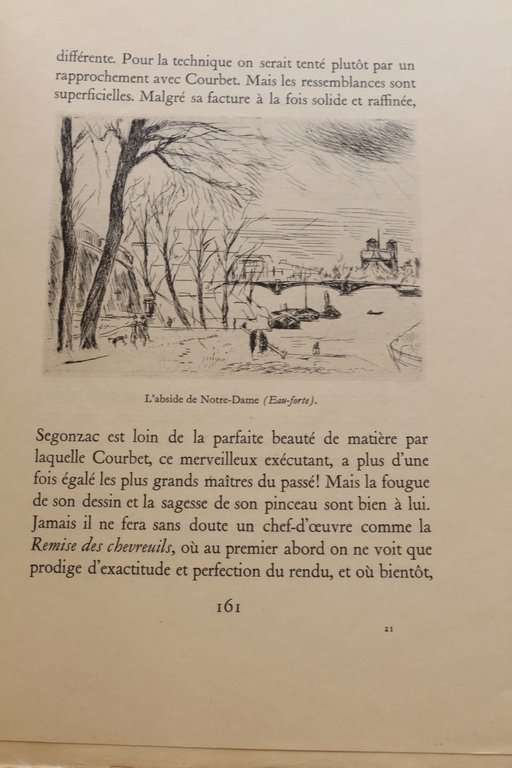 différente. Pour la technique on serait tenté plutôt par un rapprochement avec Courbet. Mais les ressemblances sont superficielles. Malgré sa facture à la fois solide et raffinée,

L'abside de Notre-Dame (Eau-forte).

Segonzac est loin de la parfaite beauté de matière par laquelle Courbet, ce merveilleux exécutant, a plus d'une fois égalé les plus grands maîtres du passé! Mais la fougue de son dessin et la sagesse de son pinceau sont bien à lui. Jamais il ne fera sans doute un chef-d'œuvre comme la Remise des chevreuils, où au premier abord on ne voit que prodige d'exactitude et perfection du rendu, et où bientôt,

161

21